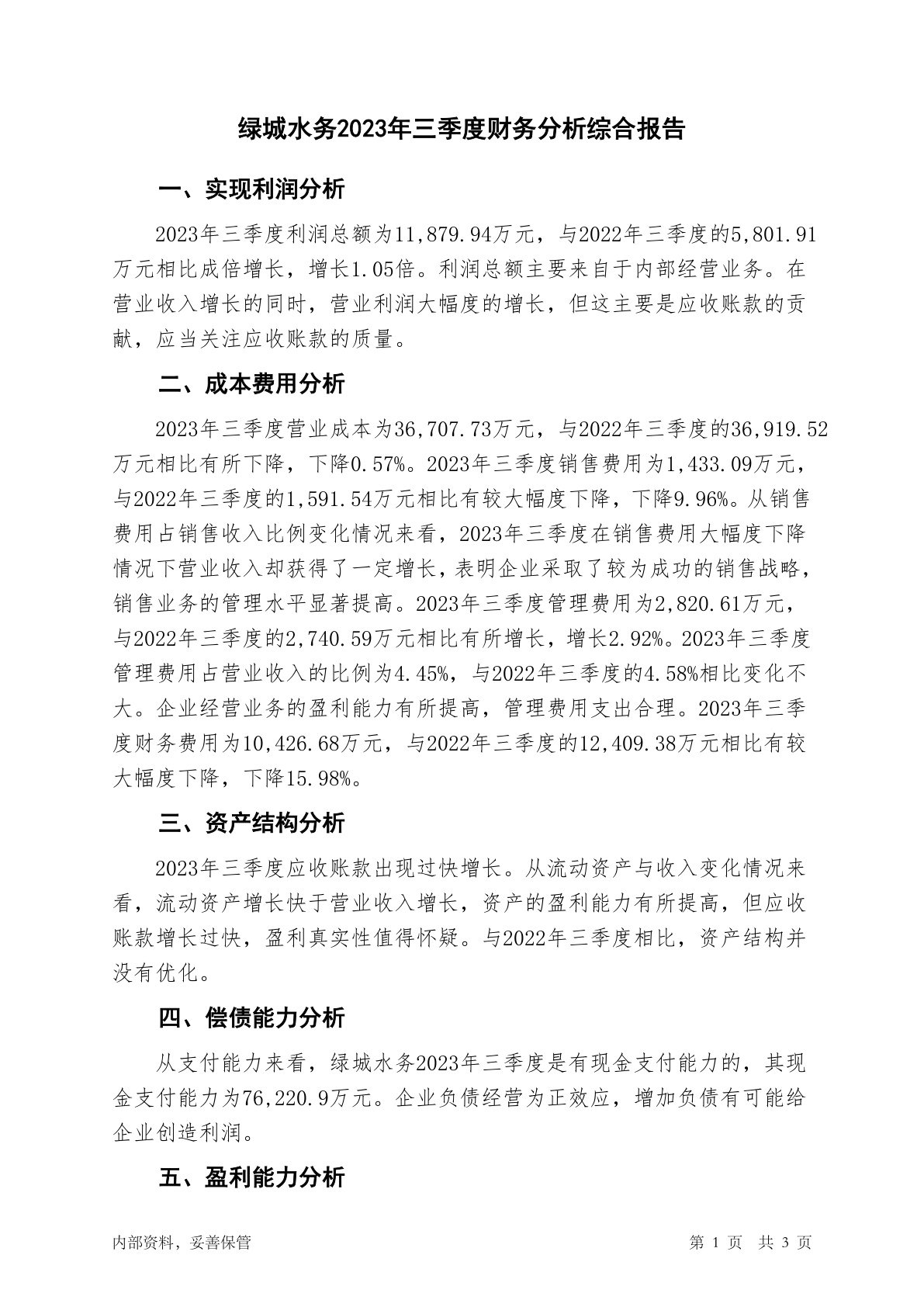 绿城水务2023年三季度财务分析综合报告

一、实现利润分析

2023年三季度利润总额为11,879.94万元，与2022年三季度的5,801.91万元相比成倍增长，增长1.05倍。利润总额主要来自于内部经营业务。在营业收入增长的同时，营业利润大幅度的增长，但这主要是应收账款的贡献，应当关注应收账款的质量。

二、成本费用分析

2023年三季度营业成本为36,707.73万元，与2022年三季度的36,919.52万元相比有所下降，下降0.57%。2023年三季度销售费用为1,433.09万元，与2022年三季度的1,591.54万元相比有较大幅度下降，下降9.96%。从销售费用占销售收入比例变化情况来看，2023年三季度在销售费用大幅度下降情况下营业收入却获得了一定增长，表明企业采取了较为成功的销售战略，销售业务的管理水平显著提高。2023年三季度管理费用为2,820.61万元，与2022年三季度的2,740.59万元相比有所增长，增长2.92%。2023年三季度管理费用占营业收入的比例为4.45%，与2022年三季度的4.58%相比变化不大。企业经营业务的盈利能力有所提高，管理费用支出合理。2023年三季度财务费用为10,426.68万元，与2022年三季度的12,409.38万元相比有较大幅度下降，下降15.98%。

三、资产结构分析

2023年三季度应收账款出现过快增长。从流动资产与收入变化情况来看，流动资产增长快于营业收入增长，资产的盈利能力有所提高，但应收账款增长过快，盈利真实性值得怀疑。与2022年三季度相比，资产结构并没有优化。

四、偿债能力分析

从支付能力来看，绿城水务2023年三季度是有现金支付能力的，其现金支付能力为76,220.9万元。企业负债经营为正效应，增加负债有可能给企业创造利润。

五、盈利能力分析

内部资料，妥善保管

第 1 页 共 3 页